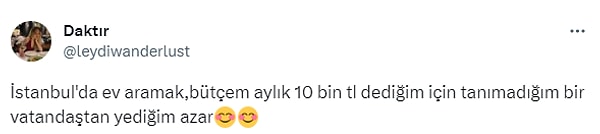 Daktır
@leydiwanderlust

İstanbul'da ev aramak,bütçem aylık 10 bin tl dediğim için tanımadığım bir vatandaştan yediğim azar😊😊